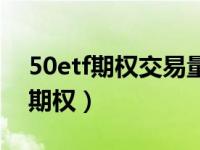 50etf期权交易量
期权）